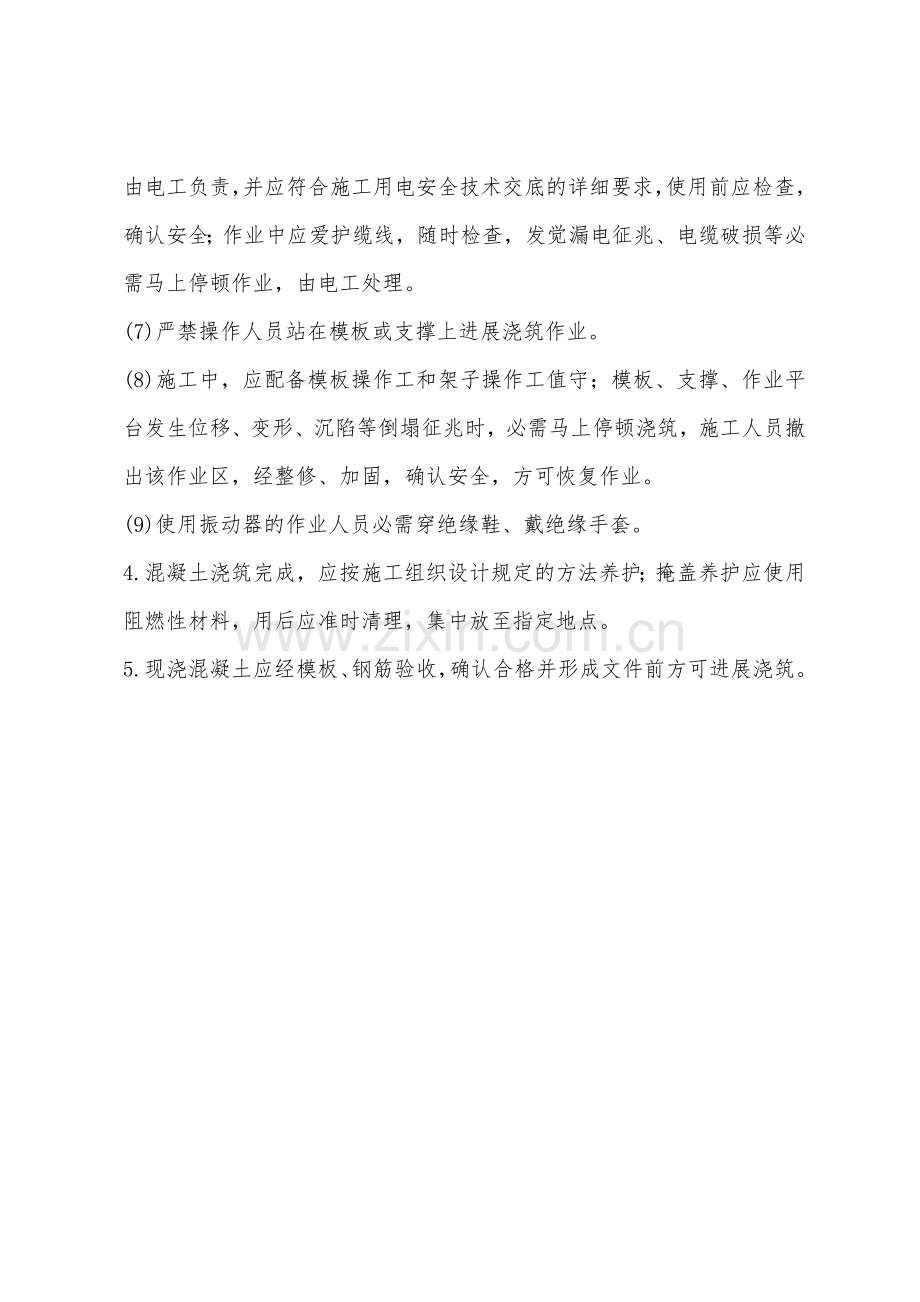 由电工负责，并应符合施工用电安全技术交底的详细要求，使用前应检查，确认安全；作业中应爱护缆线，随时检查，发觉漏电征兆、电缆破损等必需马上停顿作业，由电工处理。

(7)严禁操作人员站在模板或支撑上进展浇筑作业。

(8)施工中，应配备模板操作工和架子操作工值守；模板、支撑、作业平台发生位移、变形、沉陷等倒塌征兆时，必需马上停顿浇筑，施工人员撤出该作业区，经整修、加固，确认安全，方可恢复作业。

(9)使用振动器的作业人员必需穿绝缘鞋、戴绝缘手套。

4.混凝土浇筑完成，应按施工组织设计规定的方法养护；掩盖养护应使用阻燃性材料，用后应准时清理，集中放至指定地点。

5.现浇混凝土应经模板、钢筋验收，确认合格并形成文件前方可进展浇筑。

www.zixin.com.cn